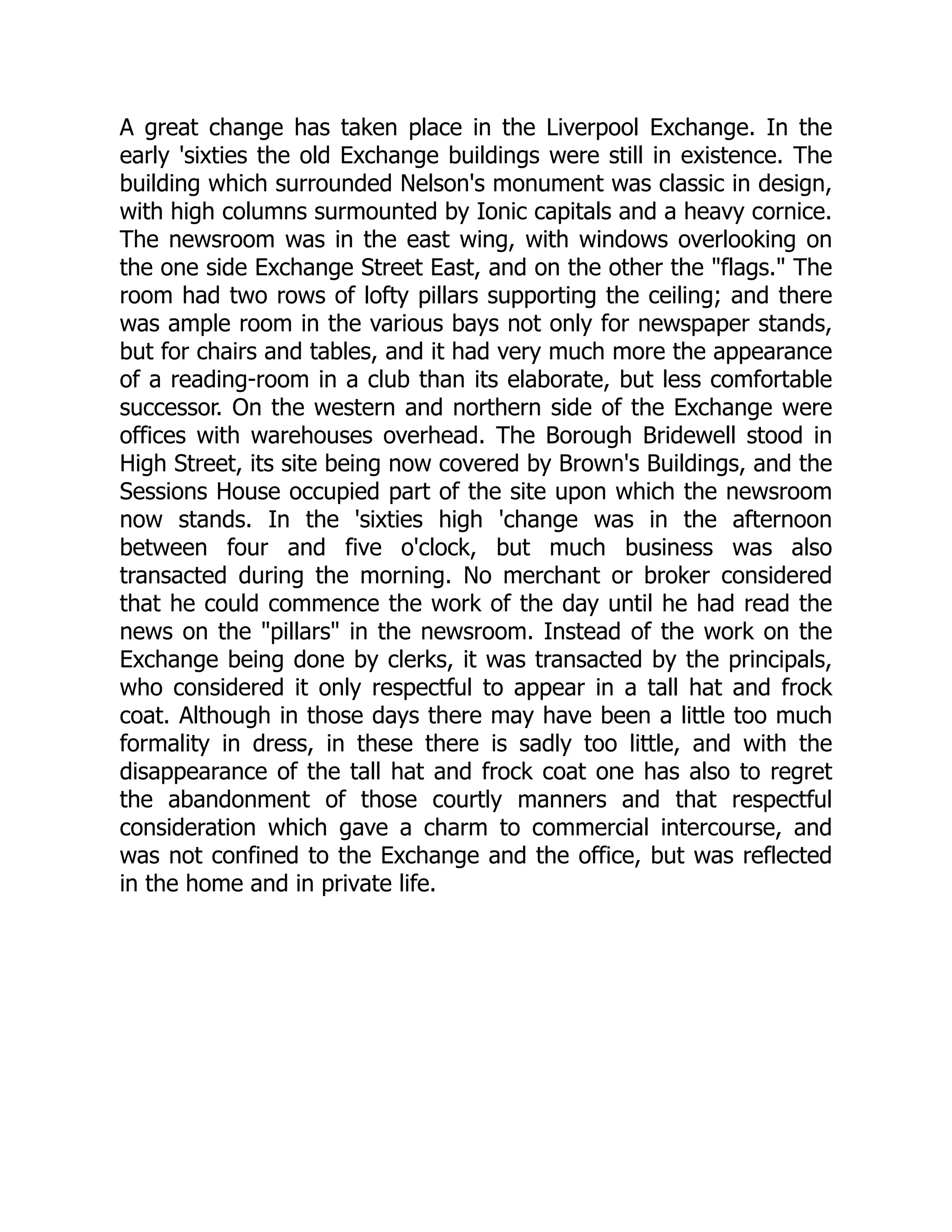 A great change has taken place in the Liverpool Exchange. In the early 'sixties the old Exchange buildings were still in existence. The building which surrounded Nelson's monument was classic in design, with high columns surmounted by Ionic capitals and a heavy cornice. The newsroom was in the east wing, with windows overlooking on the one side Exchange Street East, and on the other the "flags." The room had two rows of lofty pillars supporting the ceiling; and there was ample room in the various bays not only for newspaper stands, but for chairs and tables, and it had very much more the appearance of a reading-room in a club than its elaborate, but less comfortable successor. On the western and northern side of the Exchange were offices with warehouses overhead. The Borough Bridewell stood in High Street, its site being now covered by Brown's Buildings, and the Sessions House occupied part of the site upon which the newsroom now stands. In the 'sixties high 'change was in the afternoon between four and five o'clock, but much business was also transacted during the morning. No merchant or broker considered that he could commence the work of the day until he had read the news on the "pillars" in the newsroom. Instead of the work on the Exchange being done by clerks, it was transacted by the principals, who considered it only respectful to appear in a tall hat and frock coat. Although in those days there may have been a little too much formality in dress, in these there is sadly too little, and with the disappearance of the tall hat and frock coat one has also to regret the abandonment of those courtly manners and that respectful consideration which gave a charm to commercial intercourse, and was not confined to the Exchange and the office, but was reflected in the home and in private life.